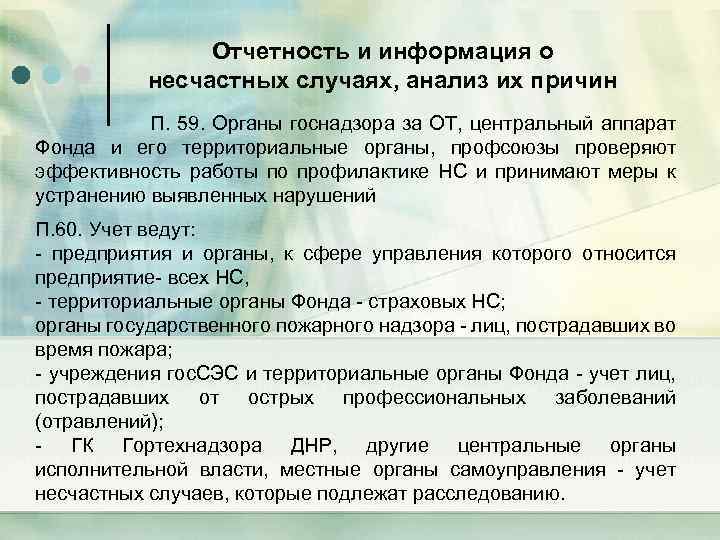 Отчетность и информация о несчастных случаях, анализ их причин

П. 59. Органы госнадзора за ОТ, центральный аппарат Фонда и его территориальные органы, профсоюзы проверяют эффективность работы по профилактике НС и принимают меры к устранению выявленных нарушений

П.60. Учет ведут:
- предприятия и органы, к сфере управления которого относится предприятие- всех НС,
- территориальные органы Фонда - страховых НС;
органы государственного пожарного надзора - лиц, пострадавших во время пожара;
- учреждения госСЭС и территориальные органы Фонда - учет лиц, пострадавших от острых профессиональных заболеваний (отравлений);
- ГК Гортехнадзора ДНР, другие центральные органы исполнительной власти, местные органы самоуправления - учет несчастных случаев, которые подлежат расследованию.